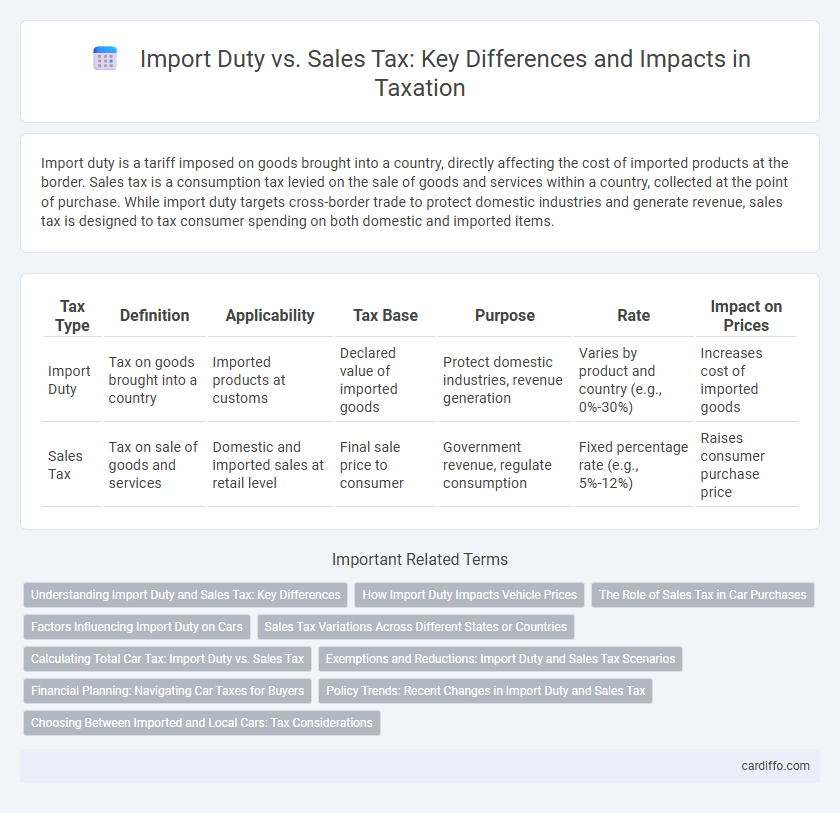 Import Duty vs. Sales Tax: Key Differences and Impacts in Taxation

Import duty is a tariff imposed on goods brought into a country, directly affecting the cost of imported products at the border. Sales tax is a consumption tax levied on the sale of goods and services within a country, collected at the point of purchase. While import duty targets cross-border trade to protect domestic industries and generate revenue, sales tax is designed to tax consumer spending on both domestic and imported items.

| Tax Type | Definition | Applicability | Tax Base | Purpose | Rate | Impact on Prices |
|---|---|---|---|---|---|---|
| Import Duty | Tax on goods brought into a country | Imported products at customs | Declared value of imported goods | Protect domestic industries, revenue generation | Varies by product and country (e.g., 0%-30%) | Increases cost of imported goods |
| Sales Tax | Tax on sale of goods and services | Domestic and imported sales at retail level | Final sale price to consumer | Government revenue, regulate consumption | Fixed percentage rate (e.g., 5%-12%) | Raises consumer purchase price |

Important Related Terms

Understanding Import Duty and Sales Tax: Key Differences
How Import Duty Impacts Vehicle Prices
The Role of Sales Tax in Car Purchases
Factors Influencing Import Duty on Cars
Sales Tax Variations Across Different States or Countries
Calculating Total Car Tax: Import Duty vs. Sales Tax
Exemptions and Reductions: Import Duty and Sales Tax Scenarios
Financial Planning: Navigating Car Taxes for Buyers
Policy Trends: Recent Changes in Import Duty and Sales Tax
Choosing Between Imported and Local Cars: Tax Considerations

cardiffo.com